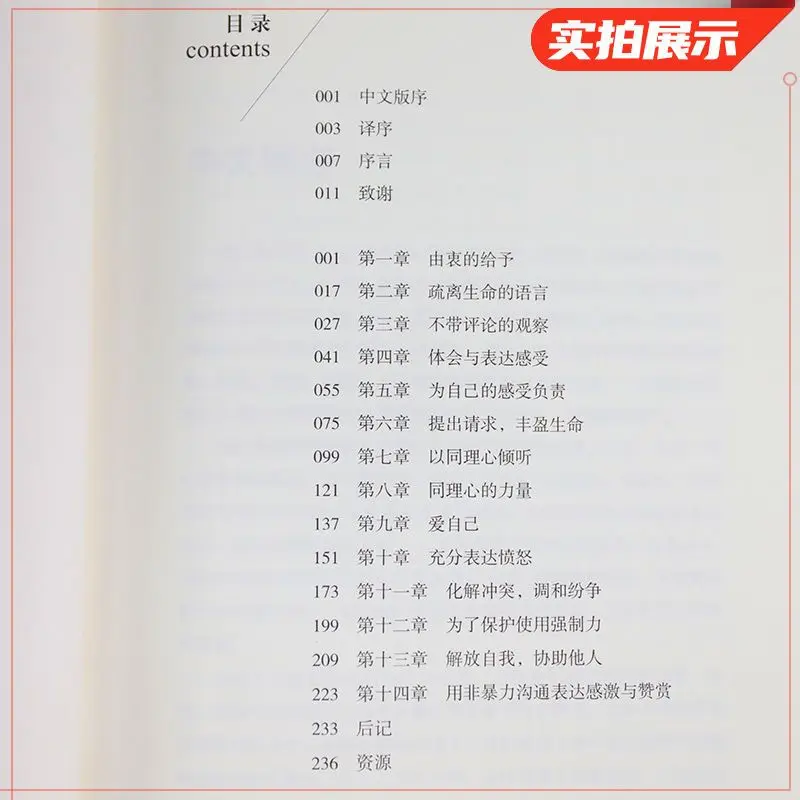 目录
contents

实拍展示

001 中文版序
003 译序
007 序言
011 致谢

001 第一章 由衷的给予
017 第二章 疏离生命的语言
027 第三章 不带评论的观察
041 第四章 体会与表达感受
055 第五章 为自己的感受负责
075 第六章 提出请求，丰盈生命
099 第七章 以同理心倾听
121 第八章 同理心的力量
137 第九章 爱自己
151 第十章 充分表达愤怒
173 第十一章 化解冲突，调和纷争
199 第十二章 为了保护使用强制力
209 第十三章 解放自我，协助他人
223 第十四章 用非暴力沟通表达感激与赞赏
233 后记
236 资源